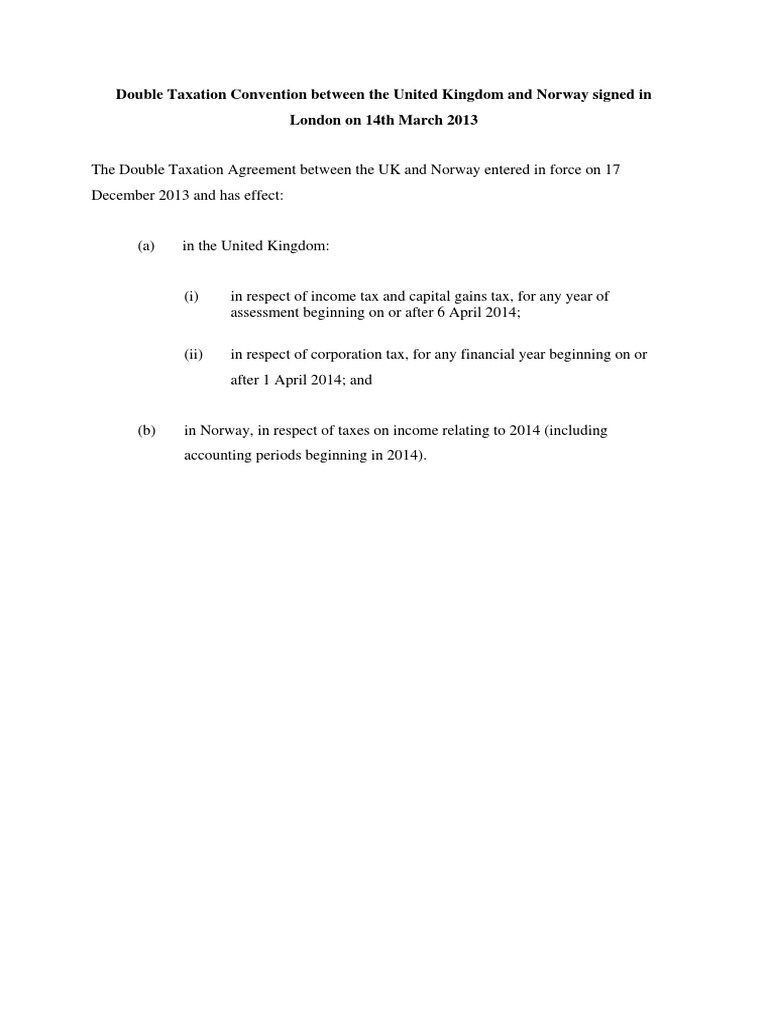 Double Taxation Convention between the United Kingdom and Norway signed in London on 14th March 2013

The Double Taxation Agreement between the UK and Norway entered in force on 17 December 2013 and has effect:

(a) in the United Kingdom:

(i) in respect of income tax and capital gains tax, for any year of assessment beginning on or after 6 April 2014;

(ii) in respect of corporation tax, for any financial year beginning on or after 1 April 2014; and

(b) in Norway, in respect of taxes on income relating to 2014 (including accounting periods beginning in 2014).